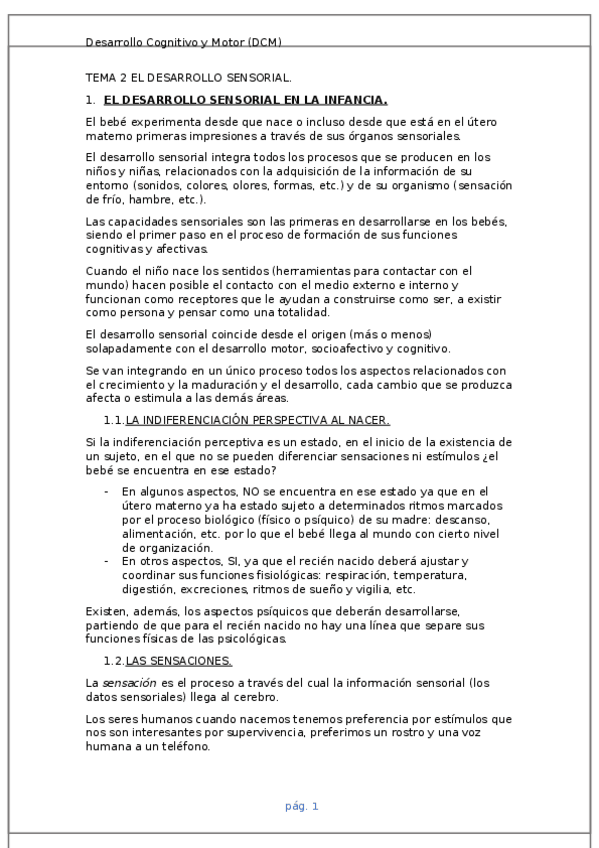 Desarrollo Cognitivo y Motor (DCM)

TEMA 2 EL DESARROLLO SENSORIAL.

1. EL DESARROLLO SENSORIAL EN LA INFANCIA.

El bebé experimenta desde que nace o incluso desde que está en el útero materno primeras impresiones a través de sus órganos sensoriales.

El desarrollo sensorial integra todos los procesos que se producen en los niños y niñas, relacionados con la adquisición de la información de su entorno (sonidos, colores, olores, formas, etc.) y de su organismo (sensación de frío, hambre, etc.).

Las capacidades sensoriales son las primeras en desarrollarse en los bebés, siendo el primer paso en el proceso de formación de sus funciones cognitivas y afectivas.

Cuando el niño nace los sentidos (herramientas para contactar con el mundo) hacen posible el contacto con el medio externo e interno y funcionan como receptores que le ayudan a construirse como ser, a existir como persona y pensar como una totalidad.

El desarrollo sensorial coincide desde el origen (más o menos) solapadamente con el desarrollo motor, socioafectivo y cognitivo.

Se van integrando en un único proceso todos los aspectos relacionados con el crecimiento y la maduración y el desarrollo, cada cambio que se produzca afecta o estimula a las demás áreas.

1.1. LA INDIFERENCIACIÓN PERSPECTIVA AL NACER.

Si la indiferenciación perceptiva es un estado, en el inicio de la existencia de un sujeto, en el que no se pueden diferenciar sensaciones ni estímulos ¿el bebé se encuentra en ese estado?

- En algunos aspectos, NO se encuentra en ese estado ya que en el útero materno ya ha estado sujeto a determinados ritmos marcados por el proceso biológico (físico o psíquico) de su madre: descanso, alimentación, etc. por lo que el bebé llega al mundo con cierto nivel de organización.
- En otros aspectos, SI, ya que el recién nacido deberá ajustar y coordinar sus funciones fisiológicas: respiración, temperatura, digestión, excreciones, ritmos de sueño y vigilia, etc.

Existen, además, los aspectos psíquicos que deberán desarrollarse, partiendo de que para el recién nacido no hay una línea que separe sus funciones físicas de las psicológicas.

1.2. LAS SENSACIONES.

La sensación es el proceso a través del cual la información sensorial (los datos sensoriales) llega al cerebro.

Los seres humanos cuando nacemos tenemos preferencia por estímulos que nos son interesantes por supervivencia, preferimos un rostro y una voz humana a un teléfono.

pág. 1